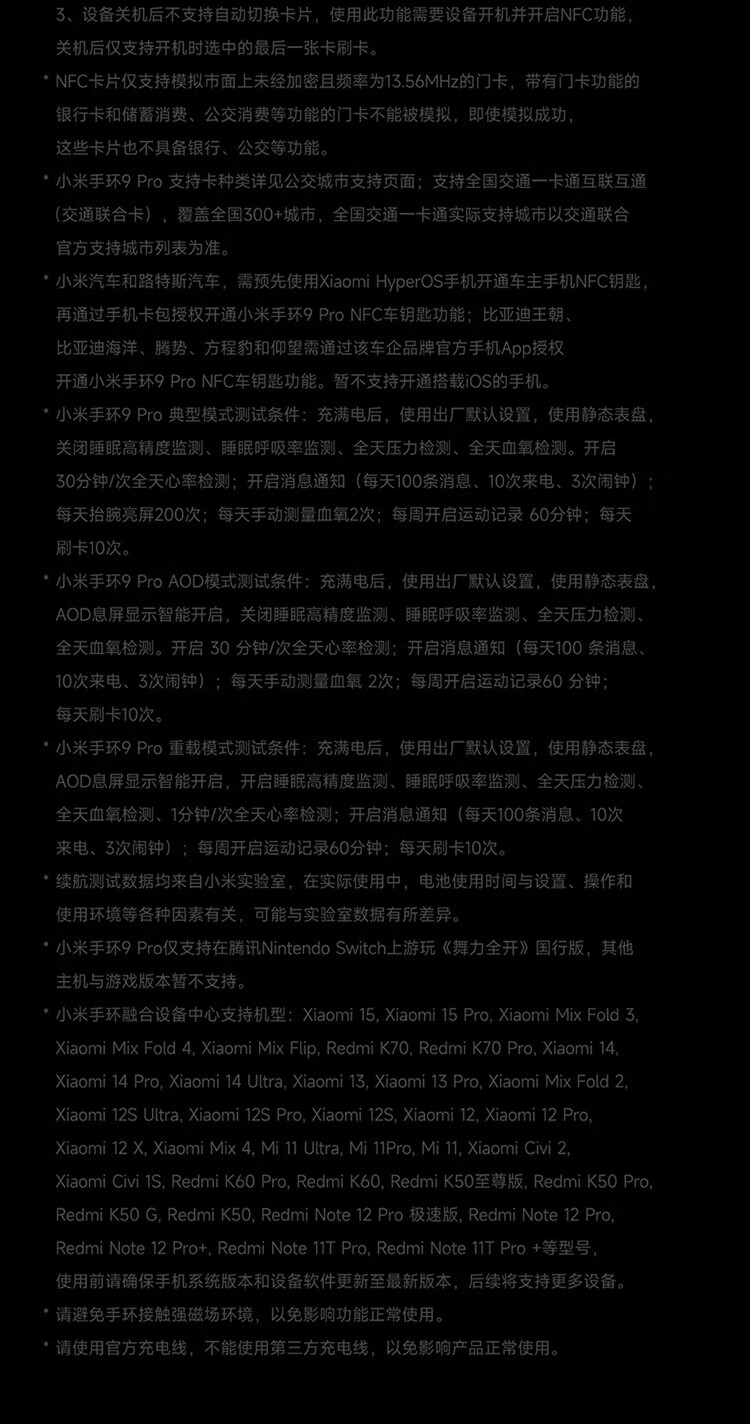 3、设备关机后不支持自动切换卡片，使用此功能需要设备开机并开启NFC功能，关机后仅支持开机时选中的最后一张卡刷卡。

* NFC卡片仅支持模拟市面上未经加密且频率为13.56MHz的门卡，带有门卡功能的银行卡和储蓄消费、公交消费等功能的门卡不能被模拟，即使模拟成功，这些卡片也不具备银行、公交等功能。

* 小米手环9 Pro 支持卡种类详见公交城市支持页面；支持全国交通一卡通互联互通（交通联合卡），覆盖全国300+城市，全国交通一卡通实际支持城市以交通联合官方支持城市列表为准。

* 小米汽车和路特斯汽车，需预先使用Xiaomi HyperOS手机开通车主手机NFC钥匙，再通过手机卡包授权开通小米手环9 Pro NFC车钥匙功能；比亚迪王朝、比亚迪海洋、腾势、方程豹和仰望需通过该车企品牌官方手机App授权开通小米手环9 Pro NFC车钥匙功能。暂不支持开通搭载iOS的手机。

* 小米手环9 Pro 典型模式测试条件：充满电后，使用出厂默认设置，使用静态表盘，关闭睡眠高精度监测、睡眠呼吸率监测、全天压力检测、全天血氧检测。开启30分钟/次全天心率检测；开启消息通知（每天100条消息、10次来电、3次闹钟）；每天抬腕亮屏200次；每天手动测量血氧2次；每周开启运动记录 60分钟；每天刷卡10次。

* 小米手环9 Pro AOD模式测试条件：充满电后，使用出厂默认设置，使用静态表盘，AOD息屏显示智能开启，关闭睡眠高精度监测、睡眠呼吸率监测、全天压力检测、全天血氧检测。开启 30 分钟/次全天心率检测；开启消息通知（每天100 条消息、10次来电、3次闹钟）；每天手动测量血氧 2次；每周开启运动记录60 分钟；每天刷卡10次。

* 小米手环9 Pro 重载模式测试条件：充满电后，使用出厂默认设置，使用静态表盘，AOD息屏显示智能开启，开启睡眠高精度监测、睡眠呼吸率监测、全天压力检测、全天血氧检测、1分钟/次全天心率检测；开启消息通知（每天100条消息、10次来电、3次闹钟）；每周开启运动记录60分钟；每天刷卡10次。

* 续航测试数据均来自小米实验室，在实际使用中，电池使用时间与设置、操作和使用环境等各种因素有关，可能与实验室数据有所差异。

* 小米手环9 Pro仅支持在腾讯Nintendo Switch上游玩《舞力全开》国行版，其他主机与游戏版本暂不支持。

* 小米手环融合设备中心支持机型：Xiaomi 15, Xiaomi 15 Pro, Xiaomi Mix Fold 3, Xiaomi Mix Fold 4, Xiaomi Mix Flip, Redmi K70, Redmi K70 Pro, Xiaomi 14, Xiaomi 14 Pro, Xiaomi 14 Ultra, Xiaomi 13, Xiaomi 13 Pro, Xiaomi Mix Fold 2, Xiaomi 12S Ultra, Xiaomi 12S Pro, Xiaomi 12S, Xiaomi 12, Xiaomi 12 Pro, Xiaomi 12 X, Xiaomi Mix 4, Mi 11 Ultra, Mi 11Pro, Mi 11, Xiaomi Civi 2, Xiaomi Civi 1S, Redmi K60 Pro, Redmi K60, Redmi K50至尊版, Redmi K50 Pro, Redmi K50 G, Redmi K50, Redmi Note 12 Pro 极速版, Redmi Note 12 Pro, Redmi Note 12 Pro+, Redmi Note 11T Pro, Redmi Note 11T Pro +等型号，使用前请确保手机系统版本和设备软件更新至最新版本，后续将支持更多设备。

* 请避免手环接触强磁场环境，以免影响功能正常使用。

* 请使用官方充电线，不能使用第三方充电线，以免影响产品正常使用。